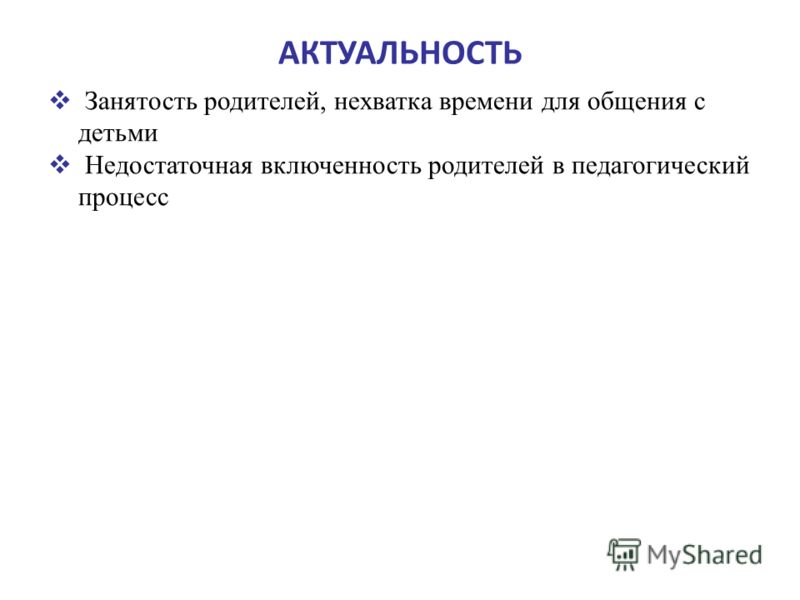 АКТУАЛЬНОСТЬ

❖ Занятость родителей, нехватка времени для общения с детьми

❖ Недостаточная включенность родителей в педагогический процесс

MyShared